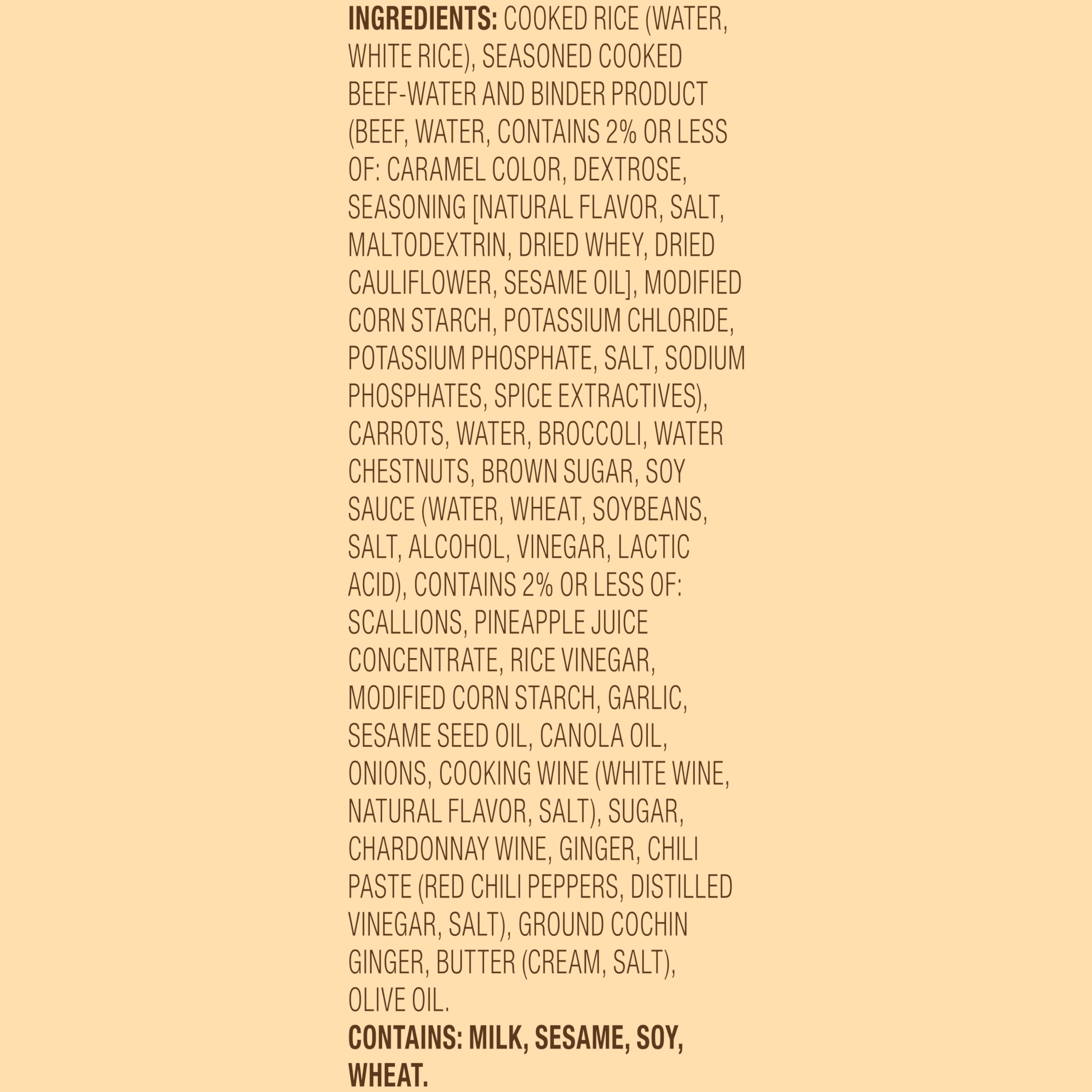 INGREDIENTS: COOKED RICE (WATER, WHITE RICE), SEASONED COOKED BEEF-WATER AND BINDER PRODUCT (BEEF, WATER, CONTAINS 2% OR LESS OF: CARAMEL COLOR, DEXTROSE, SEASONING [NATURAL FLAVOR, SALT, MALTODEXTRIN, DRIED WHEY, DRIED CAULIFLOWER, SESAME OIL], MODIFIED CORN STARCH, POTASSIUM CHLORIDE, POTASSIUM PHOSPHATE, SALT, SODIUM PHOSPHATES, SPICE EXTRACTIVES), CARROTS, WATER, BROCCOLI, WATER CHESTNUTS, BROWN SUGAR, SOY SAUCE (WATER, WHEAT, SOYBEANS, SALT, ALCOHOL, VINEGAR, LACTIC ACID), CONTAINS 2% OR LESS OF: SCALLIONS, PINEAPPLE JUICE CONCENTRATE, RICE VINEGAR, MODIFIED CORN STARCH, GARLIC, SESAME SEED OIL, CANOLA OIL, ONIONS, COOKING WINE (WHITE WINE, NATURAL FLAVOR, SALT), SUGAR, CHARDONNAY WINE, GINGER, CHILI PASTE (RED CHILI PEPPERS, DISTILLED VINEGAR, SALT), GROUND COCHIN GINGER, BUTTER (CREAM, SALT), OLIVE OIL.
CONTAINS: MILK, SESAME, SOY, WHEAT.